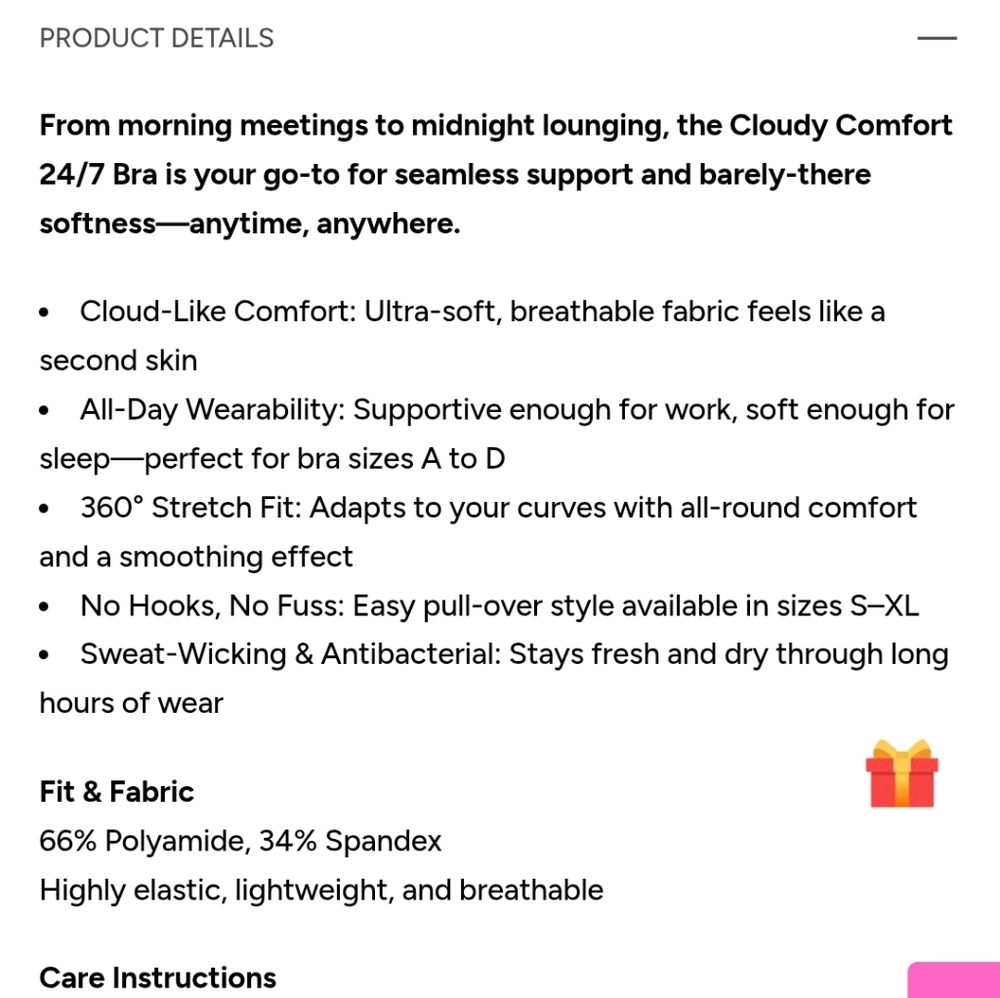 PRODUCT DETAILS

From morning meetings to midnight lounging, the Cloudy Comfort 24/7 Bra is your go-to for seamless support and barely-there softness—anytime, anywhere.

• Cloud-Like Comfort: Ultra-soft, breathable fabric feels like a second skin
• All-Day Wearability: Supportive enough for work, soft enough for sleep—perfect for bra sizes A to D
• 360° Stretch Fit: Adapts to your curves with all-round comfort and a smoothing effect
• No Hooks, No Fuss: Easy pull-over style available in sizes S–XL
• Sweat-Wicking & Antibacterial: Stays fresh and dry through long hours of wear

Fit & Fabric
66% Polyamide, 34% Spandex
Highly elastic, lightweight, and breathable

Care Instructions